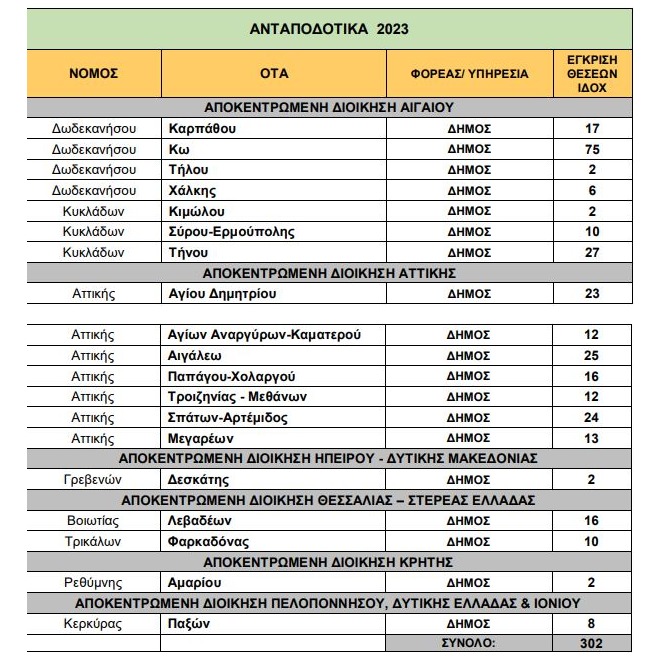 | ΑΝΤΑΠΟΔΟΤΙΚΑ 2023 | | | |
|---|---|---|---|
| ΝΟΜΟΣ | ΟΤΑ | ΦΟΡΕΑΣ/ ΥΠΗΡΕΣΙΑ | ΕΓΚΡΙΣΗ ΘΕΣΕΩΝ ΙΔΟΧ |
| ΑΠΟΚΕΝΤΡΩΜΕΝΗ ΔΙΟΙΚΗΣΗ ΑΙΓΑΙΟΥ | | | |
| Δωδεκανήσου | Καρπάθου | ΔΗΜΟΣ | 17 |
| Δωδεκανήσου | Κω | ΔΗΜΟΣ | 75 |
| Δωδεκανήσου | Τήλου | ΔΗΜΟΣ | 2 |
| Δωδεκανήσου | Χάλκης | ΔΗΜΟΣ | 6 |
| Κυκλάδων | Κιμώλου | ΔΗΜΟΣ | 2 |
| Κυκλάδων | Σύρου-Ερμούπολης | ΔΗΜΟΣ | 10 |
| Κυκλάδων | Τήνου | ΔΗΜΟΣ | 27 |
| ΑΠΟΚΕΝΤΡΩΜΕΝΗ ΔΙΟΙΚΗΣΗ ΑΤΤΙΚΗΣ | | | |
| Αττικής | Αγίου Δημητρίου | ΔΗΜΟΣ | 23 |
| Αττικής | Αγίων Αναργύρων-Καματερού | ΔΗΜΟΣ | 12 |
| Αττικής | Αιγάλεω | ΔΗΜΟΣ | 25 |
| Αττικής | Παπάγου-Χολαργού | ΔΗΜΟΣ | 16 |
| Αττικής | Τροιζηνίας - Μεθάνων | ΔΗΜΟΣ | 12 |
| Αττικής | Σπάτων-Αρτέμιδος | ΔΗΜΟΣ | 24 |
| Αττικής | Μεγαρέων | ΔΗΜΟΣ | 13 |
| ΑΠΟΚΕΝΤΡΩΜΕΝΗ ΔΙΟΙΚΗΣΗ ΗΠΕΙΡΟΥ - ΔΥΤΙΚΗΣ ΜΑΚΕΔΟΝΙΑΣ | | | |
| Γρεβενών | Δεσκάτης | ΔΗΜΟΣ | 2 |
| ΑΠΟΚΕΝΤΡΩΜΕΝΗ ΔΙΟΙΚΗΣΗ ΘΕΣΣΑΛΙΑΣ – ΣΤΕΡΕΑΣ ΕΛΛΑΔΑΣ | | | |
| Βοιωτίας | Λεβαδέων | ΔΗΜΟΣ | 16 |
| Τρικάλων | Φαρκαδόνας | ΔΗΜΟΣ | 10 |
| ΑΠΟΚΕΝΤΡΩΜΕΝΗ ΔΙΟΙΚΗΣΗ ΚΡΗΤΗΣ | | | |
| Ρεθύμνης | Αμαρίου | ΔΗΜΟΣ | 2 |
| ΑΠΟΚΕΝΤΡΩΜΕΝΗ ΔΙΟΙΚΗΣΗ ΠΕΛΟΠΟΝΝΗΣΟΥ, ΔΥΤΙΚΗΣ ΕΛΛΑΔΑΣ & ΙΟΝΙΟΥ | | | |
| Κερκύρας | Παξών | ΔΗΜΟΣ | 8 |
| | | ΣΥΝΟΛΟ: | 302 |